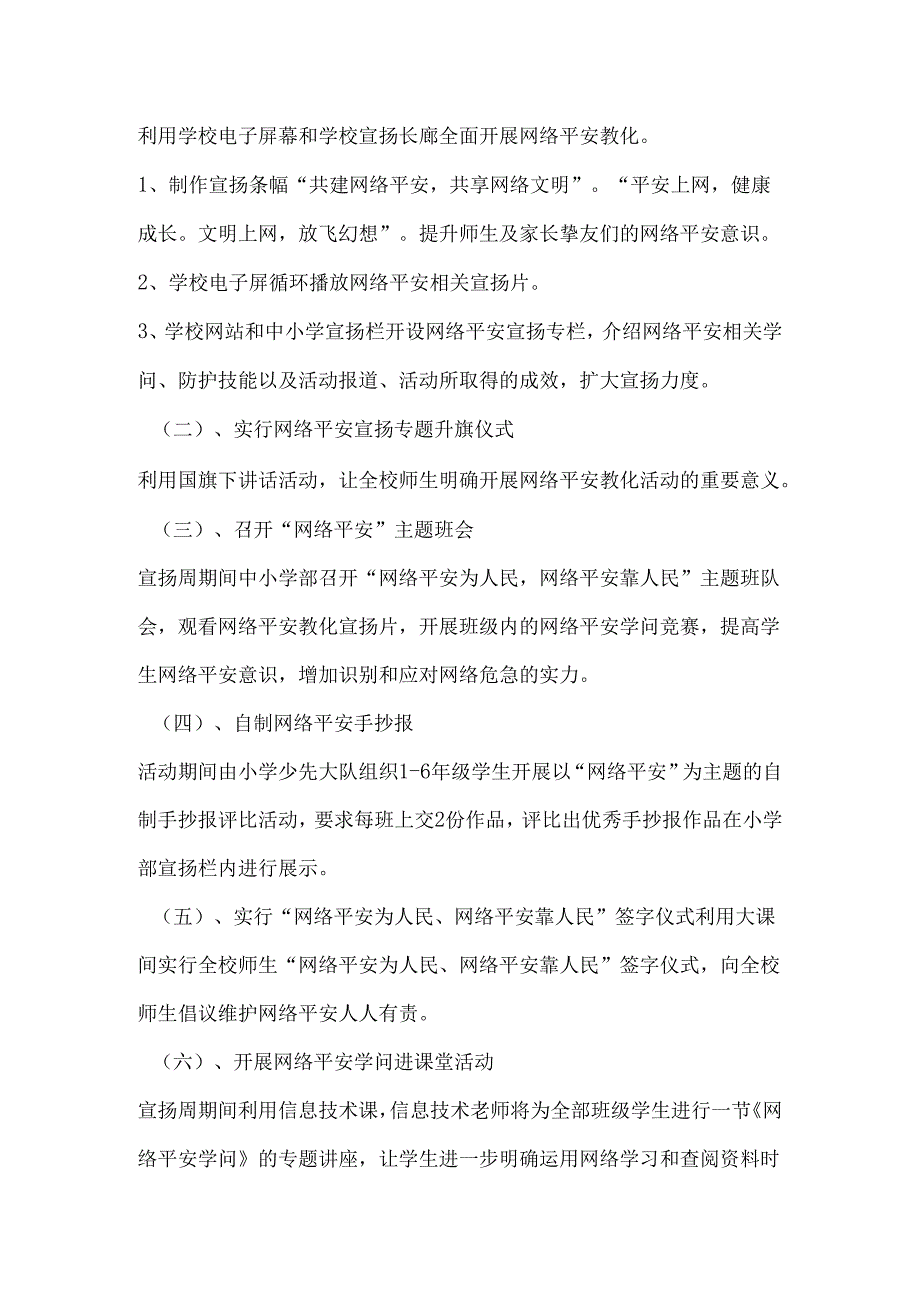 利用学校电子屏幕和学校宣扬长廊全面开展网络平安教化。

1、制作宣扬条幅“共建网络平安，共享网络文明”。“平安上网，健康成长。文明上网，放飞幻想”。提升师生及家长挚友们的网络平安意识。

2、学校电子屏循环播放网络平安相关宣扬片。

3、学校网站和中小学宣扬栏开设网络平安宣扬专栏，介绍网络平安相关学问、防护技能以及活动报道、活动所取得的成效，扩大宣扬力度。

（二）、实行网络平安宣扬专题升旗仪式

利用国旗下讲话活动，让全校师生明确开展网络平安教化活动的重要意义。

（三）、召开“网络平安”主题班会

宣扬周期间中小学部召开“网络平安为人民，网络平安靠人民”主题班队会，观看网络平安教化宣扬片，开展班级内的网络平安学问竞赛，提高学生网络平安意识，增加识别和应对网络危急的实力。

（四）、自制网络平安手抄报

活动期间由小学少先大队组织1-6年级学生开展以“网络平安”为主题的自制手抄报评比活动，要求每班上交2份作品，评比出优秀手抄报作品在小学部宣扬栏内进行展示。

（五）、实行“网络平安为人民、网络平安靠人民”签字仪式利用大课间实行全校师生“网络平安为人民、网络平安靠人民”签字仪式，向全校师生倡议维护网络平安人人有责。

（六）、开展网络平安学问进课堂活动

宣扬周期间利用信息技术课，信息技术老师将为全部班级学生进行一节《网络平安学问》的专题讲座，让学生进一步明确运用网络学习和查阅资料时